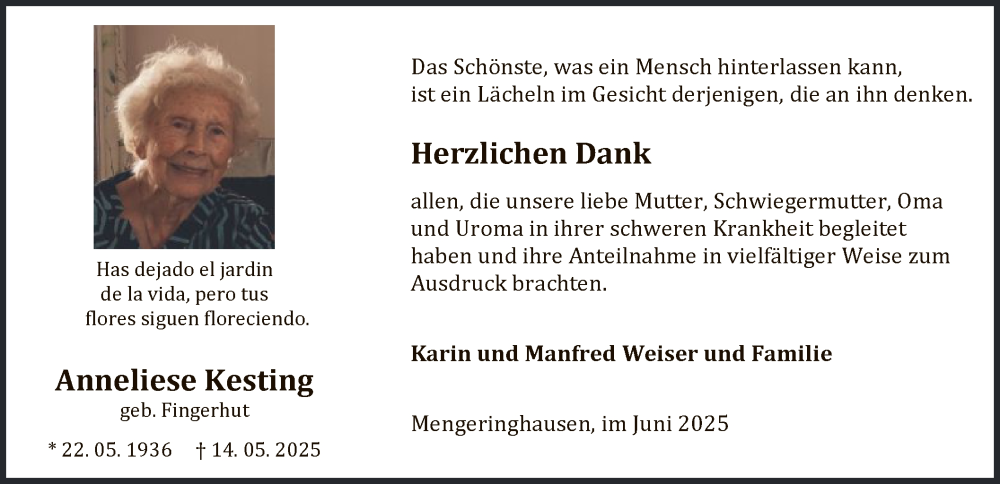 Has dejado el jardin
de la vida, pero tus
flores siguen floreciendo.

Anneliese Kesting
geb. Fingerhut

* 22. 05. 1936 † 14. 05. 2025

Das Schönste, was ein Mensch hinterlassen kann,
ist ein Lächeln im Gesicht derjenigen, die an ihn denken.

Herzlichen Dank

allen, die unsere liebe Mutter, Schwiegermutter, Oma und Uroma in ihrer schweren Krankheit begleitet haben und ihre Anteilnahme in vielfältiger Weise zum Ausdruck brachten.

Karin und Manfred Weiser und Familie

Mengeringhausen, im Juni 2025